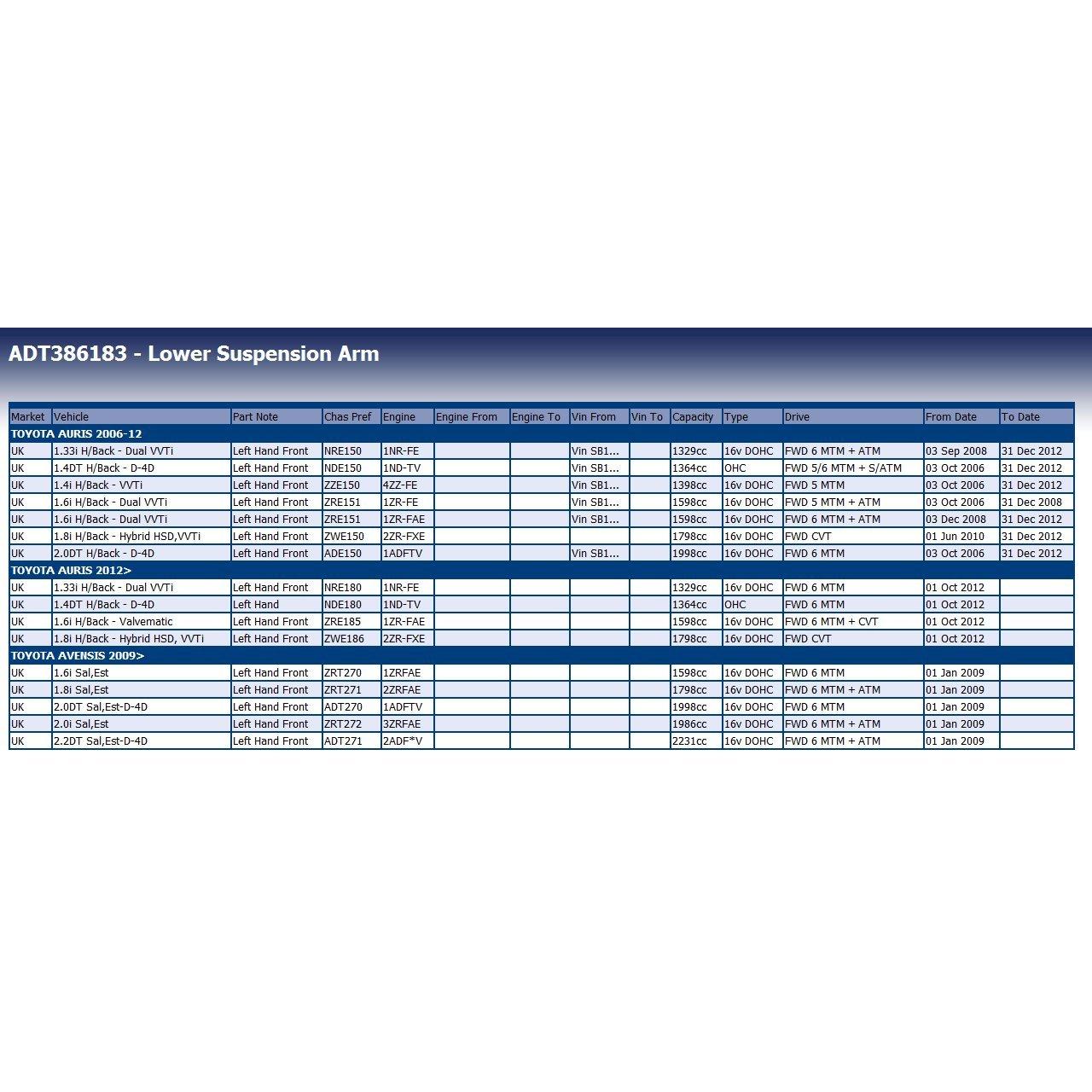 ADT386183 - Lower Suspension Arm

| Market | Vehicle | Part Note | Chas Pref | Engine | Engine From | Engine To | Vin From | Vin To | Capacity | Type | Drive | From Date | To Date |
|---|---|---|---|---|---|---|---|---|---|---|---|---|---|
| TOYOTA AURIS 2006-12 | | | | | | | | | | | | | |
| UK | 1.33i H/Back - Dual VVTi | Left Hand Front | NRE150 | 1NR-FE | | | Vin SB1... | | 1329cc | 16v DOHC | FWD 6 MTM + ATM | 03 Sep 2008 | 31 Dec 2012 |
| UK | 1.4DT H/Back - D-4D | Left Hand Front | NDE150 | 1ND-TV | | | Vin SB1... | | 1364cc | OHC | FWD 5/6 MTM + S/ATM | 03 Oct 2006 | 31 Dec 2012 |
| UK | 1.4i H/Back - VVTi | Left Hand Front | ZZE150 | 4ZZ-FE | | | Vin SB1... | | 1398cc | 16v DOHC | FWD 5 MTM | 03 Oct 2006 | 31 Dec 2012 |
| UK | 1.6i H/Back - Dual VVTi | Left Hand Front | ZRE151 | 1ZR-FE | | | Vin SB1... | | 1598cc | 16v DOHC | FWD 5 MTM + ATM | 03 Oct 2006 | 31 Dec 2008 |
| UK | 1.6i H/Back - Dual VVTi | Left Hand Front | ZRE151 | 1ZR-FAE | | | Vin SB1... | | 1598cc | 16v DOHC | FWD 6 MTM + ATM | 03 Dec 2008 | 31 Dec 2012 |
| UK | 1.8i H/Back - Hybrid HSD,VVTi | Left Hand Front | ZWE150 | 2ZR-FXE | | | | | 1798cc | 16v DOHC | FWD CVT | 01 Jun 2010 | 31 Dec 2012 |
| UK | 2.0DT H/Back - D-4D | Left Hand Front | ADE150 | 1ADFTV | | | Vin SB1... | | 1998cc | 16v DOHC | FWD 6 MTM | 03 Oct 2006 | 31 Dec 2012 |
| TOYOTA AURIS 2012> | | | | | | | | | | | | | |
| UK | 1.33i H/Back - Dual VVTi | Left Hand Front | NRE180 | 1NR-FE | | | | | 1329cc | 16v DOHC | FWD 6 MTM | 01 Oct 2012 | |
| UK | 1.4DT H/Back - D-4D | Left Hand | NDE180 | 1ND-TV | | | | | 1364cc | OHC | FWD 6 MTM | 01 Oct 2012 | |
| UK | 1.6i H/Back - Valvematic | Left Hand Front | ZRE185 | 1ZR-FAE | | | | | 1598cc | 16v DOHC | FWD 6 MTM + CVT | 01 Oct 2012 | |
| UK | 1.8i H/Back - Hybrid HSD, VVTi | Left Hand Front | ZWE186 | 2ZR-FXE | | | | | 1798cc | 16v DOHC | FWD CVT | 01 Oct 2012 | |
| TOYOTA AVENSIS 2009> | | | | | | | | | | | | | |
| UK | 1.6i Sal,Est | Left Hand Front | ZRT270 | 1ZRFAE | | | | | 1598cc | 16v DOHC | FWD 6 MTM | 01 Jan 2009 | |
| UK | 1.8i Sal,Est | Left Hand Front | ZRT271 | 2ZRFAE | | | | | 1798cc | 16v DOHC | FWD 6 MTM + ATM | 01 Jan 2009 | |
| UK | 2.0DT Sal,Est-D-4D | Left Hand Front | ADT270 | 1ADFTV | | | | | 1998cc | 16v DOHC | FWD 6 MTM | 01 Jan 2009 | |
| UK | 2.0i Sal,Est | Left Hand Front | ZRT272 | 3ZRFAE | | | | | 1986cc | 16v DOHC | FWD 6 MTM + ATM | 01 Jan 2009 | |
| UK | 2.2DT Sal,Est-D-4D | Left Hand Front | ADT271 | 2ADF*V | | | | | 2231cc | 16v DOHC | FWD 6 MTM + ATM | 01 Jan 2009 | |